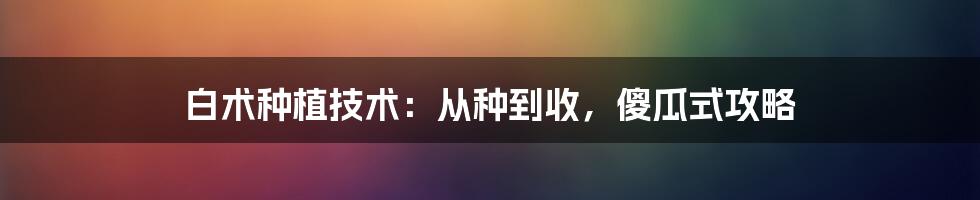 白术种植技术：从种到收，傻瓜式攻略